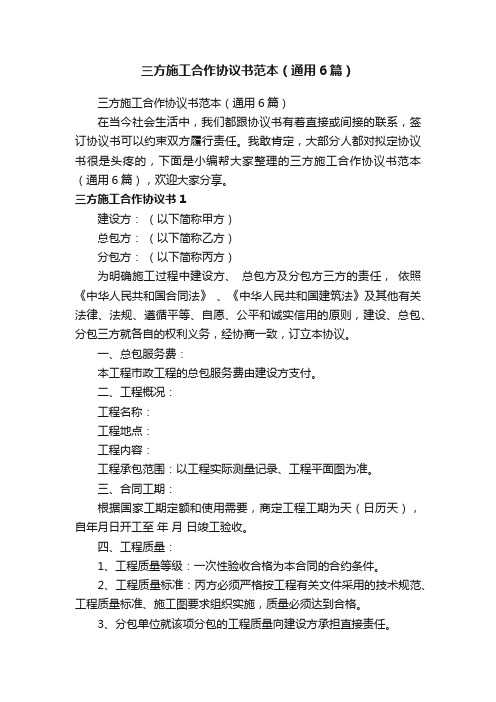 三方施工合作协议书范本（通用6篇）

三方施工合作协议书范本（通用6篇）

在当今社会生活中，我们都跟协议书有着直接或间接的联系，签订协议书可以约束双方履行责任。我敢肯定，大部分人都对拟定协议书很是头疼的，下面是小编帮大家整理的三方施工合作协议书范本（通用6篇），欢迎大家分享。

三方施工合作协议书1

建设方：（以下简称甲方）

总包方：（以下简称乙方）

分包方：（以下简称丙方）

为明确施工过程中建设方、总包方及分包方三方的责任，依照《中华人民共和国合同法》、《中华人民共和国建筑法》及其他有关法律、法规、遵循平等、自愿、公平和诚实信用的原则，建设、总包、分包三方就各自的权利义务，经协商一致，订立本协议。

一、总包服务费：

本工程市政工程的总包服务费由建设方支付。

二、工程概况：

工程名称：

工程地点：

工程内容：

工程承包范围：以工程实际测量记录、工程平面图为准。

三、合同工期：

根据国家工期定额和使用需要，商定工程工期为天（日历天），自年月日开工至 年 月 日竣工验收。

四、工程质量：

1、工程质量等级：一次性验收合格为本合同的合约条件。

2、工程质量标准：丙方必须严格按工程有关文件采用的技术规范、工程质量标准、施工图要求组织实施，质量必须达到合格。

3、分包单位就该项分包的工程质量向建设方承担直接责任。